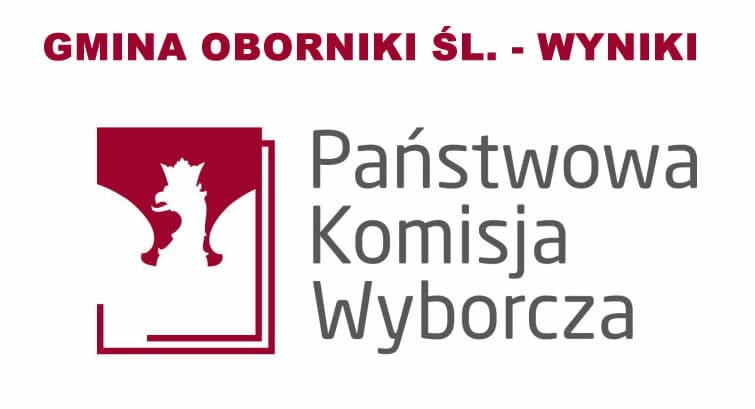 GMINA OBORNIKI ŚL. - WYNIKI

Państwowa
Komisja
Wyborcza